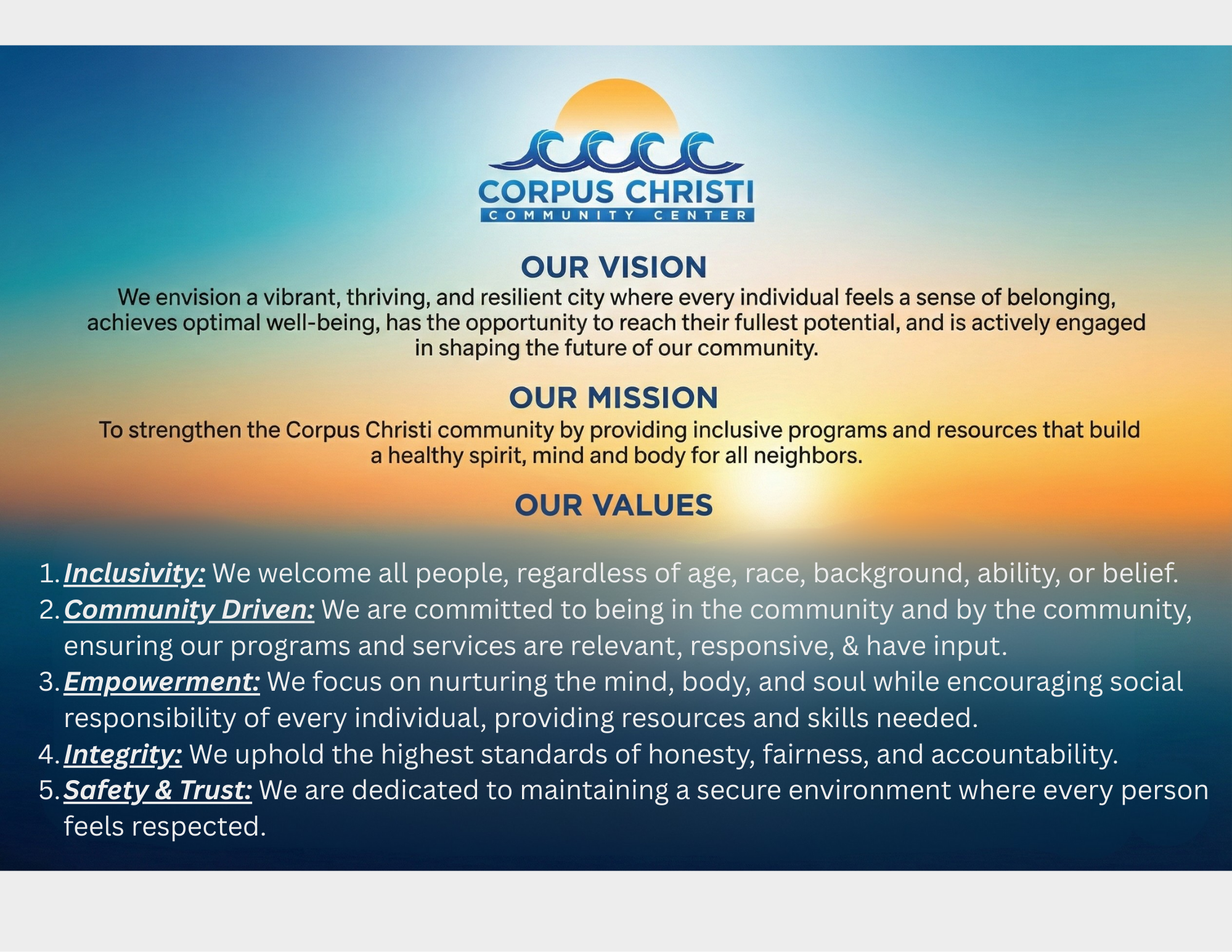 CORPUS CHRISTI
COMMUNITY CENTER

OUR VISION

We envision a vibrant, thriving, and resilient city where every individual feels a sense of belonging, achieves optimal well-being, has the opportunity to reach their fullest potential, and is actively engaged in shaping the future of our community.

OUR MISSION

To strengthen the Corpus Christi community by providing inclusive programs and resources that build a healthy spirit, mind and body for all neighbors.

OUR VALUES

1. Inclusivity: We welcome all people, regardless of age, race, background, ability, or belief.
2. Community Driven: We are committed to being in the community and by the community, ensuring our programs and services are relevant, responsive, & have input.
3. Empowerment: We focus on nurturing the mind, body, and soul while encouraging social responsibility of every individual, providing resources and skills needed.
4. Integrity: We uphold the highest standards of honesty, fairness, and accountability.
5. Safety & Trust: We are dedicated to maintaining a secure environment where every person feels respected.